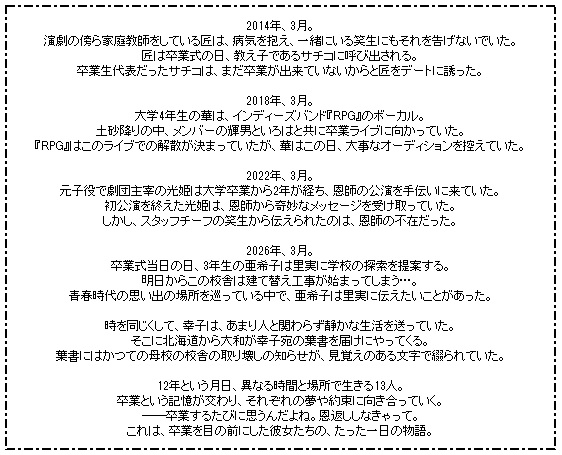 2014年、3月。
演劇の傍ら家庭教師をしている匠は、病気を抱え、一緒にいる笑生にもそれを告げないでいた。
匠は卒業式の日、教え子であるサチコに呼び出される。
卒業生代表だったサチコは、まだ卒業が出来ていないからと匠をデートに誘った。

2018年、3月。
大学4年生の華は、インディーズバンド『RPG』のボーカル。
土砂降りの中、メンバーの輝男といろはと共に卒業ライブに向かっていた。
『RPG』はこのライブでの解散が決まっていたが、華はこの日、大事なオーディションを控えていた。

2022年、3月。
元子役で劇団主宰の光姫は大学卒業から2年が経ち、恩師の公演を手伝いに来ていた。
初公演を終えた光姫は、恩師から奇妙なメッセージを受け取っていた。
しかし、スタッフチーフの笑生から伝えられたのは、恩師の不在だった。

2026年、3月。
卒業式当日の日、3年生の亜希子は里実に学校の探索を提案する。
明日からこの校舎は建て替え工事が始まってしまう…。
青春時代の思い出の場所を巡っている中で、亜希子は里実に伝えたいことがあった。

時を同じくして、幸子は、あまり人と関わらず静かな生活を送っていた。
そこに北海道から大和が幸子宛の葉書を届けにやってくる。
葉書にはかつての母校の校舎の取り壊しの知らせが、見覚えのある文字で綴られていた。

12年という月日、異なる時間と場所で生きる13人。
卒業という記憶が交わり、それぞれの夢や約束に向き合っていく。
――卒業するたびに思うんだよね。恩返ししなきゃって。
これは、卒業を目の前にした彼女たちの、たった一日の物語。